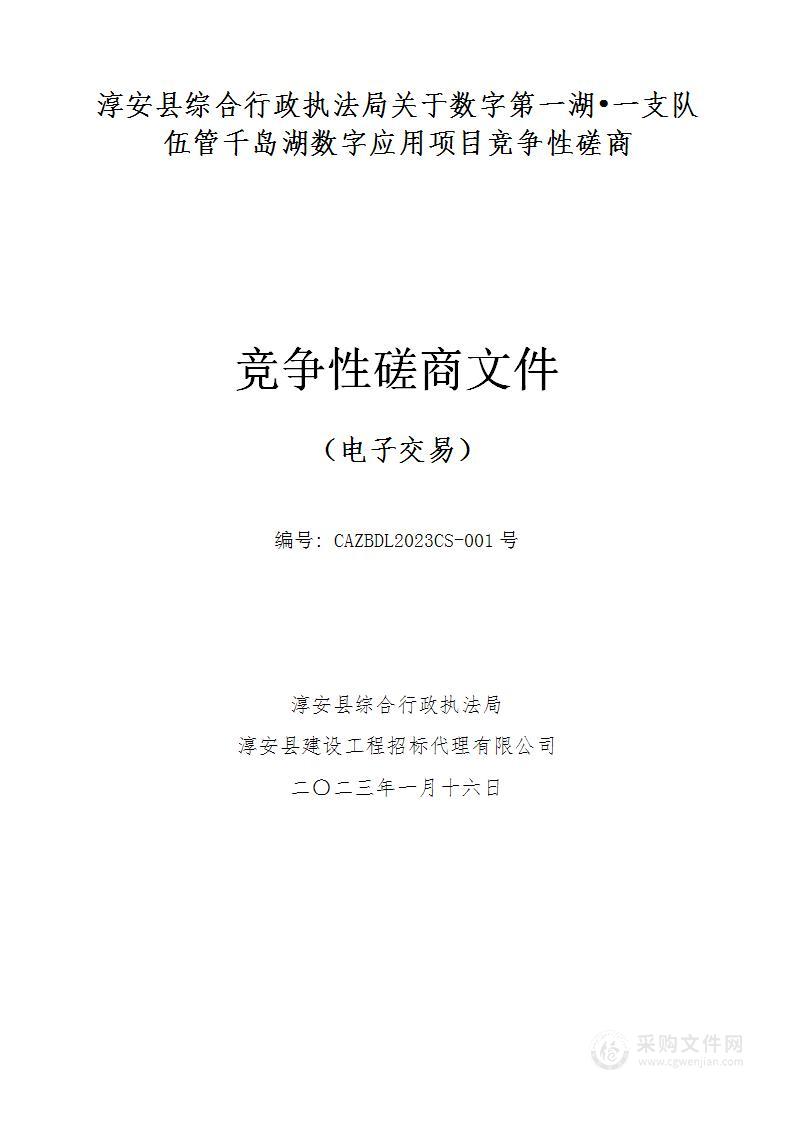 淳安县综合行政执法局关于数字第一湖•一支队伍管千岛湖数字应用项目竞争性磋商

竞争性磋商文件

（电子交易）

编号：CAZBDL2023CS-001号

淳安县综合行政执法局

淳安县建设工程招标代理有限公司

二〇二三年一月十六日

采购文件网
www.cgwenjian.com